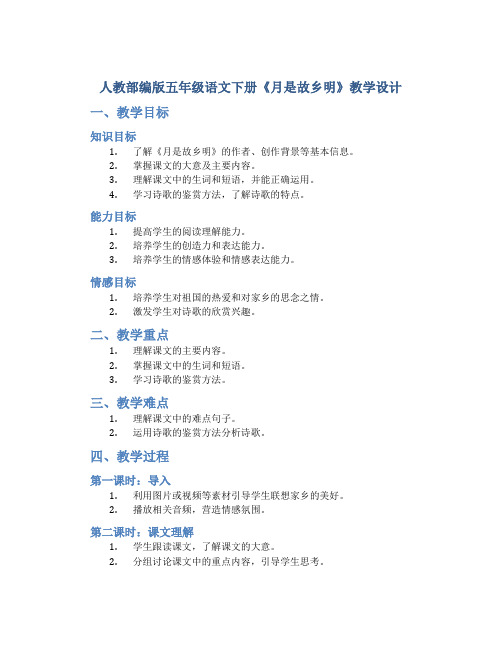 人教部编版五年级语文下册《月是故乡明》教学设计

一、教学目标

知识目标

1. 了解《月是故乡明》的作者、创作背景等基本信息。
2. 掌握课文的大意及主要内容。
3. 理解课文中的生词和短语，并能正确运用。
4. 学习诗歌的鉴赏方法，了解诗歌的特点。

能力目标

1. 提高学生的阅读理解能力。
2. 培养学生的创造力和表达能力。
3. 培养学生的情感体验和情感表达能力。

情感目标

1. 培养学生对祖国的热爱和对家乡的思念之情。
2. 激发学生对诗歌的欣赏兴趣。

二、教学重点

1. 理解课文的主要内容。
2. 掌握课文中的生词和短语。
3. 学习诗歌的鉴赏方法。

三、教学难点

1. 理解课文中的难点句子。
2. 运用诗歌的鉴赏方法分析诗歌。

四、教学过程

第一课时：导入

1. 利用图片或视频等素材引导学生联想家乡的美好。
2. 播放相关音频，营造情感氛围。

第二课时：课文理解

1. 学生跟读课文，了解课文的大意。
2. 分组讨论课文中的重点内容，引导学生思考。